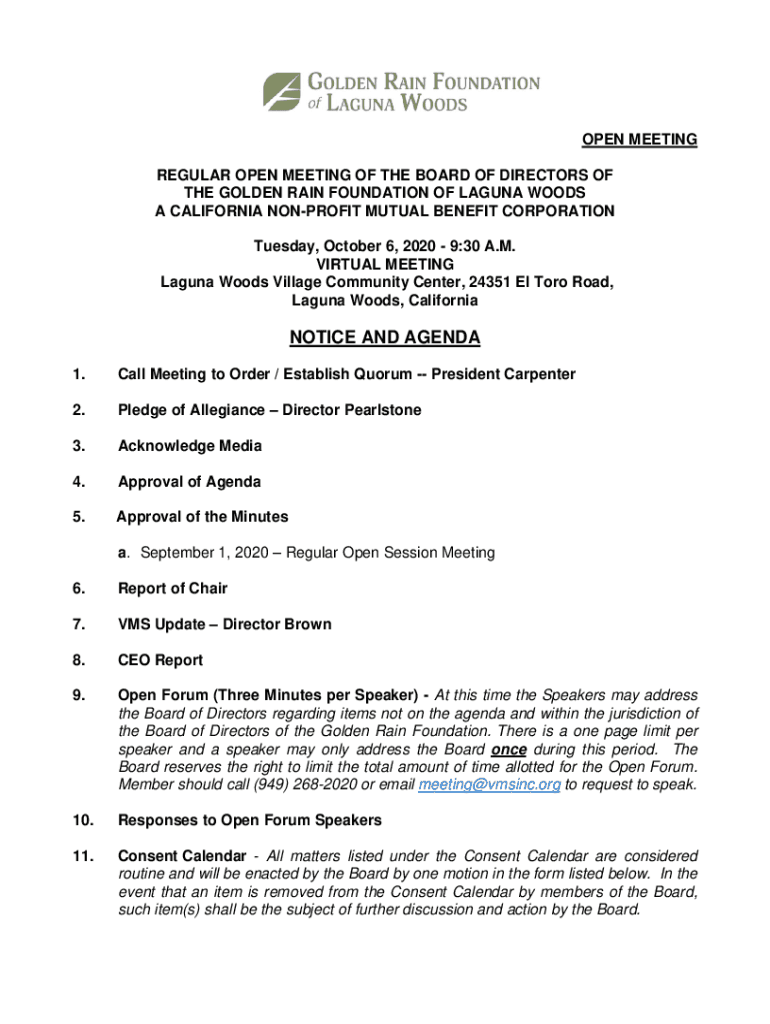 GOLDEN RAIN FOUNDATION of LAGUNA WOODS

OPEN MEETING

REGULAR OPEN MEETING OF THE BOARD OF DIRECTORS OF THE GOLDEN RAIN FOUNDATION OF LAGUNA WOODS A CALIFORNIA NON-PROFIT MUTUAL BENEFIT CORPORATION

Tuesday, October 6, 2020 - 9:30 A.M.
VIRTUAL MEETING
Laguna Woods Village Community Center, 24351 El Toro Road, Laguna Woods, California

NOTICE AND AGENDA

1. Call Meeting to Order / Establish Quorum -- President Carpenter

2. Pledge of Allegiance – Director Pearlstone

3. Acknowledge Media

4. Approval of Agenda

5. Approval of the Minutes

a. September 1, 2020 – Regular Open Session Meeting

6. Report of Chair

7. VMS Update – Director Brown

8. CEO Report

9. Open Forum (Three Minutes per Speaker) - At this time the Speakers may address the Board of Directors regarding items not on the agenda and within the jurisdiction of the Board of Directors of the Golden Rain Foundation. There is a one page limit per speaker and a speaker may only address the Board once during this period. The Board reserves the right to limit the total amount of time allotted for the Open Forum. Member should call (949) 268-2020 or email meeting@vmsinc.org to request to speak.

10. Responses to Open Forum Speakers

11. Consent Calendar - All matters listed under the Consent Calendar are considered routine and will be enacted by the Board by one motion in the form listed below. In the event that an item is removed from the Consent Calendar by members of the Board, such item(s) shall be the subject of further discussion and action by the Board.